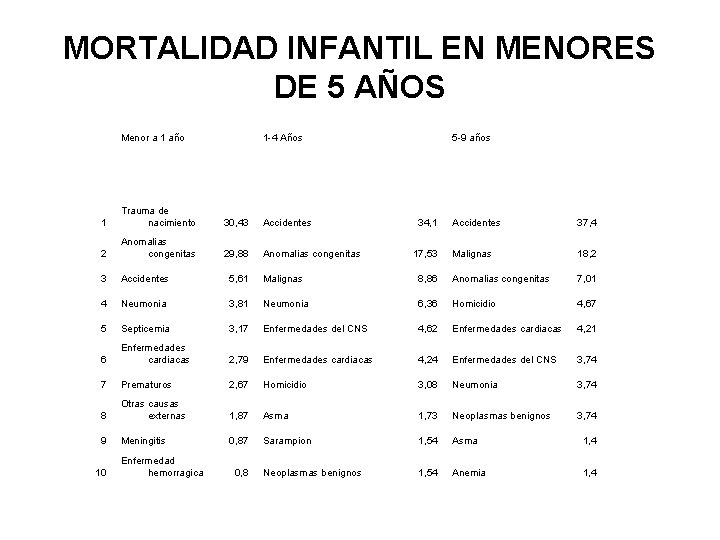 MORTALIDAD INFANTIL EN MENORES DE 5 AÑOS

| | Menor a 1 año | | 1-4 Años | | 5-9 años | |
|---|---|---|---|---|---|---|
| 1 | Trauma de nacimiento | 30,43 | Accidentes | 34,1 | Accidentes | 37,4 |
| 2 | Anomalias congenitas | 29,88 | Anomalias congenitas | 17,53 | Malignas | 18,2 |
| 3 | Accidentes | 5,61 | Malignas | 8,86 | Anomalias congenitas | 7,01 |
| 4 | Neumonia | 3,81 | Neumonia | 6,36 | Homicidio | 4,67 |
| 5 | Septicemia | 3,17 | Enfermedades del CNS | 4,62 | Enfermedades cardiacas | 4,21 |
| 6 | Enfermedades cardiacas | 2,79 | Enfermedades cardiacas | 4,24 | Enfermedades del CNS | 3,74 |
| 7 | Prematuros | 2,67 | Homicidio | 3,08 | Neumonia | 3,74 |
| 8 | Otras causas externas | 1,87 | Asma | 1,73 | Neoplasmas benignos | 3,74 |
| 9 | Meningitis | 0,87 | Sarampion | 1,54 | Asma | 1,4 |
| 10 | Enfermedad hemorragica | 0,8 | Neoplasmas benignos | 1,54 | Anemia | 1,4 |